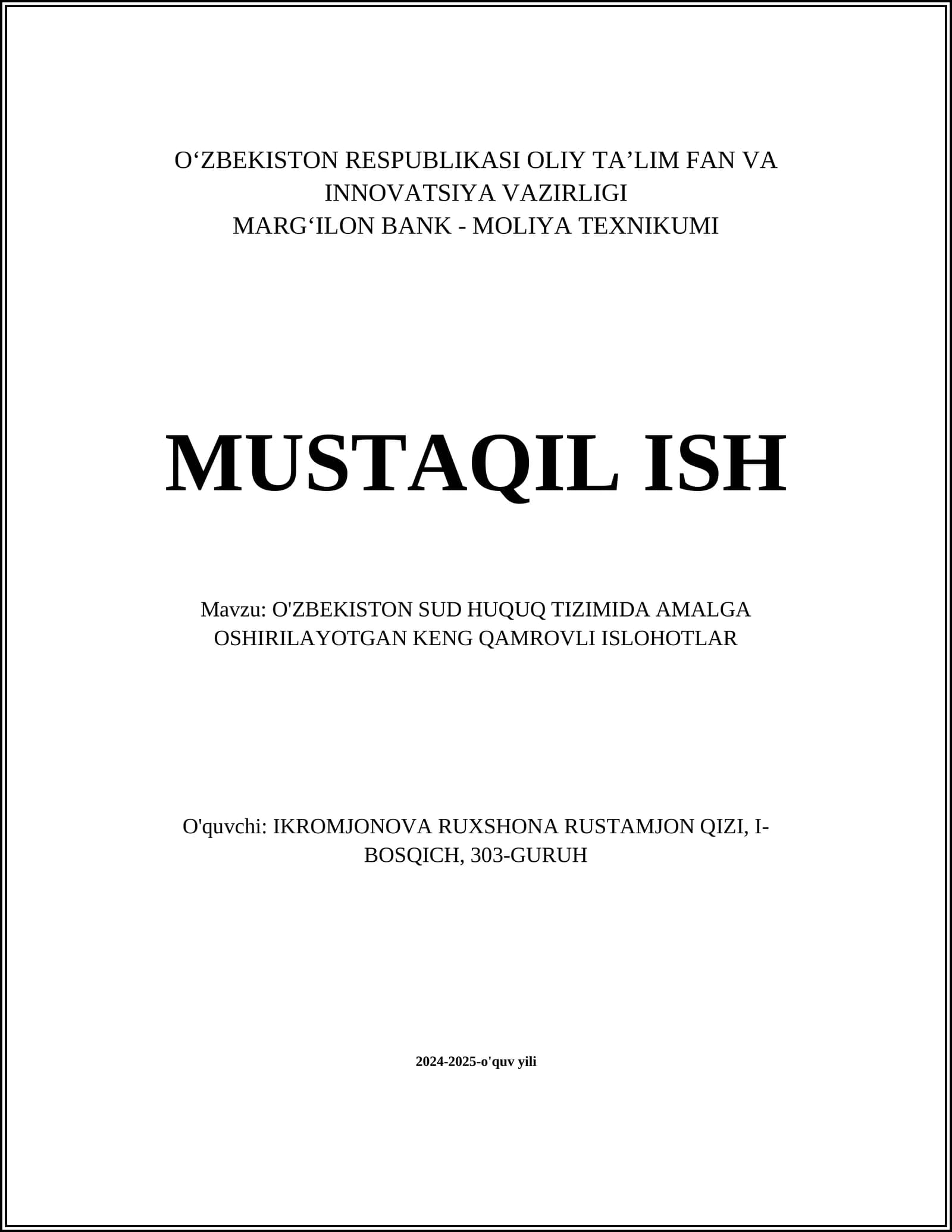 O'ZBEKISTON RESPUBLIKASI OLIY TA'LIM FAN VA INNOVATSIYA VAZIRLIGI
MARG'ILON BANK - MOLIYA TEXNIKUMI

MUSTAQIL ISH

Mavzu: O'ZBEKISTON SUD HUQUQ TIZIMIDA AMALGA OSHIRILAYOTGAN KENG QAMROVLI ISLOHOTLAR

O'quvchi: IKROMJONOVA RUXSHONA RUSTAMJON QIZI, I-BOSQICH, 303-GURUH

2024-2025-o'quv yili